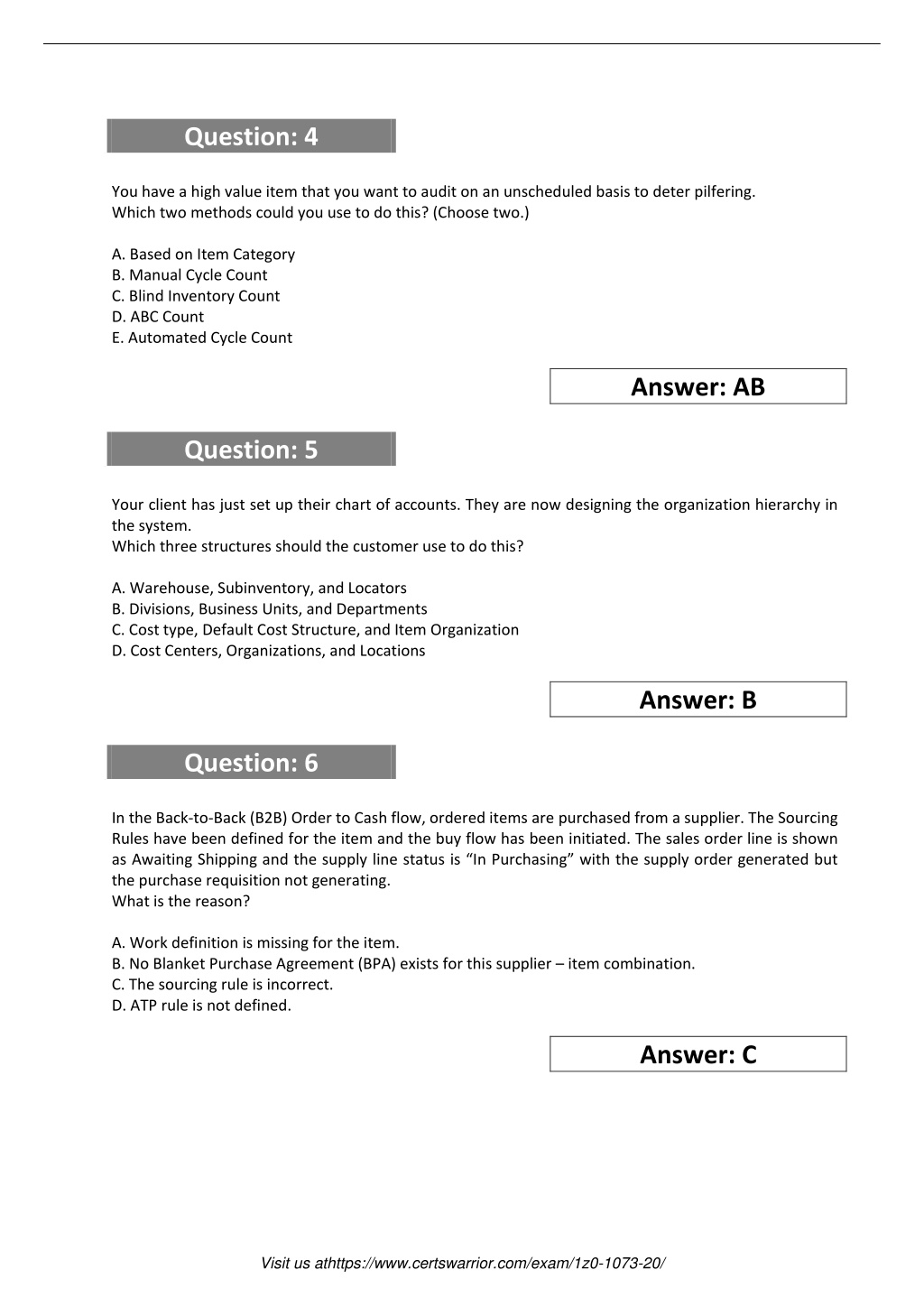 Question: 4

You have a high value item that you want to audit on an unscheduled basis to deter pilfering.
Which two methods could you use to do this? (Choose two.)

A. Based on Item Category
B. Manual Cycle Count
C. Blind Inventory Count
D. ABC Count
E. Automated Cycle Count

Answer: AB

Question: 5

Your client has just set up their chart of accounts. They are now designing the organization hierarchy in the system.
Which three structures should the customer use to do this?

A. Warehouse, Subinventory, and Locators
B. Divisions, Business Units, and Departments
C. Cost type, Default Cost Structure, and Item Organization
D. Cost Centers, Organizations, and Locations

Answer: B

Question: 6

In the Back-to-Back (B2B) Order to Cash flow, ordered items are purchased from a supplier. The Sourcing Rules have been defined for the item and the buy flow has been initiated. The sales order line is shown as Awaiting Shipping and the supply line status is “In Purchasing” with the supply order generated but the purchase requisition not generating.
What is the reason?

A. Work definition is missing for the item.
B. No Blanket Purchase Agreement (BPA) exists for this supplier – item combination.
C. The sourcing rule is incorrect.
D. ATP rule is not defined.

Answer: C

Visit us athttps://www.certswarrior.com/exam/1z0-1073-20/